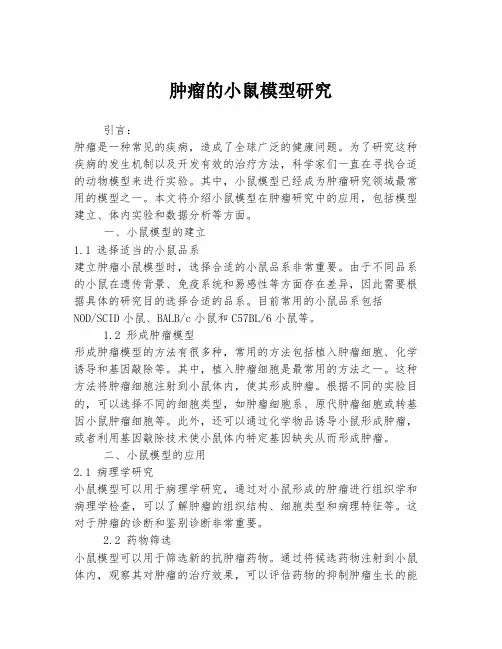 肿瘤的小鼠模型研究

引言：
肿瘤是一种常见的疾病，造成了全球广泛的健康问题。为了研究这种疾病的发生机制以及开发有效的治疗方法，科学家们一直在寻找合适的动物模型来进行实验。其中，小鼠模型已经成为肿瘤研究领域最常用的模型之一。本文将介绍小鼠模型在肿瘤研究中的应用，包括模型建立、体内实验和数据分析等方面。

一、小鼠模型的建立

1.1 选择适当的小鼠品系
建立肿瘤小鼠模型时，选择合适的小鼠品系非常重要。由于不同品系的小鼠在遗传背景、免疫系统和易感性等方面存在差异，因此需要根据具体的研究目的选择合适的品系。目前常用的小鼠品系包括NOD/SCID小鼠、BALB/c小鼠和C57BL/6小鼠等。

1.2 形成肿瘤模型
形成肿瘤模型的方法有很多种，常用的方法包括植入肿瘤细胞、化学诱导和基因敲除等。其中，植入肿瘤细胞是最常用的方法之一。这种方法将肿瘤细胞注射到小鼠体内，使其形成肿瘤。根据不同的实验目的，可以选择不同的细胞类型，如肿瘤细胞系、原代肿瘤细胞或转基因小鼠肿瘤细胞等。此外，还可以通过化学物品诱导小鼠形成肿瘤，或者利用基因敲除技术使小鼠体内特定基因缺失从而形成肿瘤。

二、小鼠模型的应用

2.1 病理学研究
小鼠模型可以用于病理学研究，通过对小鼠形成的肿瘤进行组织学和病理学检查，可以了解肿瘤的组织结构、细胞类型和病理特征等。这对于肿瘤的诊断和鉴别诊断非常重要。

2.2 药物筛选
小鼠模型可以用于筛选新的抗肿瘤药物。通过将候选药物注射到小鼠体内，观察其对肿瘤的治疗效果，可以评估药物的抑制肿瘤生长的能